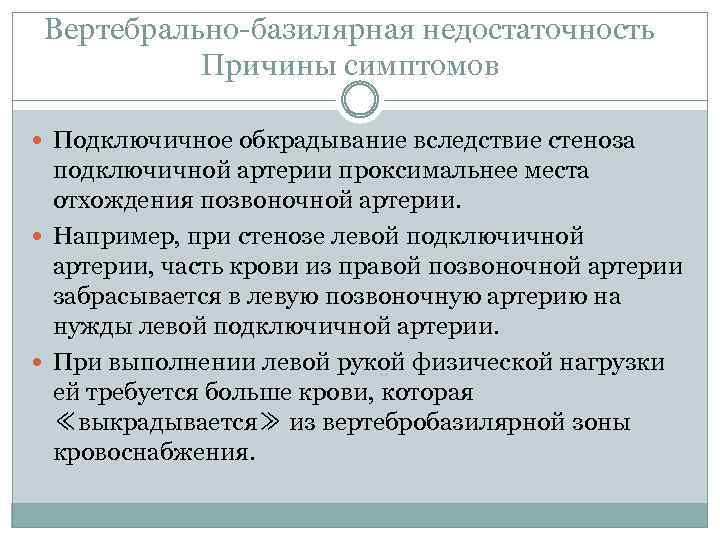 Вертебрально-базилярная недостаточность
Причины симптомов

• Подключичное обкрадывание вследствие стеноза подключичной артерии проксимальнее места отхождения позвоночной артерии.

• Например, при стенозе левой подключичной артерии, часть крови из правой позвоночной артерии забрасывается в левую позвоночную артерию на нужды левой подключичной артерии.

• При выполнении левой рукой физической нагрузки ей требуется больше крови, которая ≪выкрадывается≫ из вертебробазилярной зоны кровоснабжения.